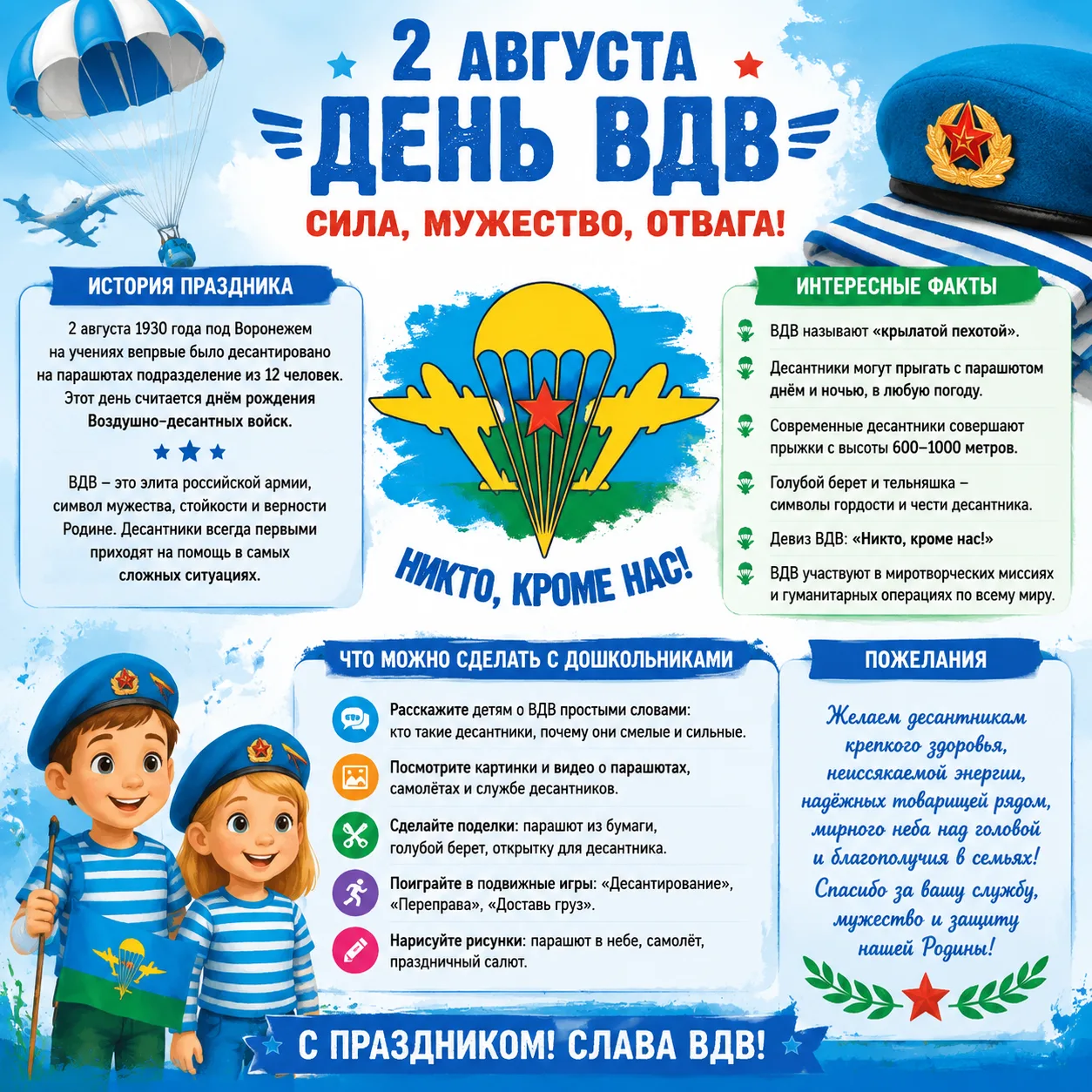 2 АВГУСТА
ДЕНЬ ВДВ
СИЛА, МУЖЕСТВО, ОТВАГА!

ИСТОРИЯ ПРАЗДНИКА

2 августа 1930 года под Воронежем на учениях вепрвые было десантировано на парашютах подразделение из 12 человек. Этот день считается днём рождения Воздушно-десантных войск.

ВДВ – это элита российской армии, символ мужества, стойкости и верности Родине. Десантники всегда первыми приходят на помощь в самых сложных ситуациях.

НИКТО, КРОМЕ НАС!

ИНТЕРЕСНЫЕ ФАКТЫ

ВДВ называют «крылатой пехотой».

Десантники могут прыгать с парашютом днём и ночью, в любую погоду.

Современные десантники совершают прыжки с высоты 600–1000 метров.

Голубой берет и тельняшка – символы гордости и чести десантника.

Девиз ВДВ: «Никто, кроме нас!»

ВДВ участвуют в миротворческих миссиях и гуманитарных операциях по всему миру.

ЧТО МОЖНО СДЕЛАТЬ С ДОШКОЛЬНИКАМИ

Расскажите детям о ВДВ простыми словами: кто такие десантники, почему они смелые и сильные.

Посмотрите картинки и видео о парашютах, самолётах и службе десантников.

Сделайте поделки: парашют из бумаги, голубой берет, открытку для десантника.

Поиграйте в подвижные игры: «Десантирование», «Переправа», «Доставь груз».

Нарисуйте рисунки: парашют в небе, самолёт, праздничный салют.

ПОЖЕЛАНИЯ

Желаем десантникам крепкого здоровья, неиссякаемой энергии, надёжных товарищей рядом, мирного неба над головой и благополучия в семьях! Спасибо за вашу службу, мужество и защиту нашей Родины!

С ПРАЗДНИКОМ! СЛАВА ВДВ!